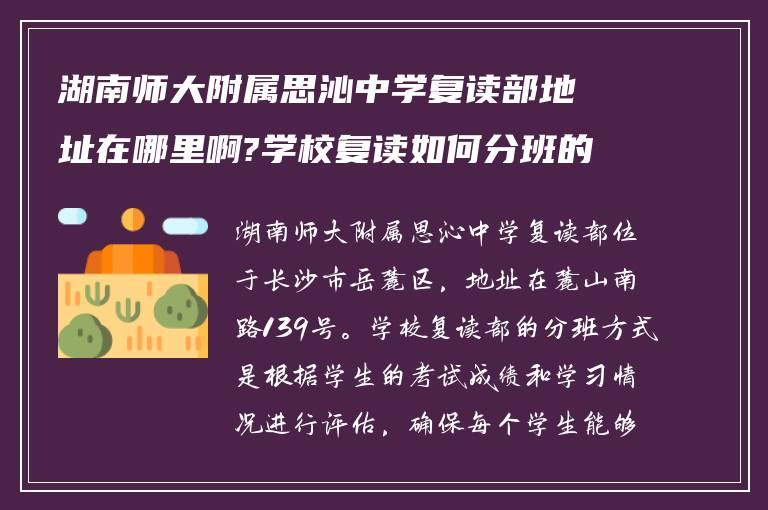 湖南师大附属思沁中学复读部地址在哪里啊?学校复读如何分班的

湖南师大附属思沁中学复读部位于长沙市岳麓区，地址在麓山南路139号。学校复读部的分班方式是根据学生的考试成绩和学习情况进行评估，确保每个学生能够